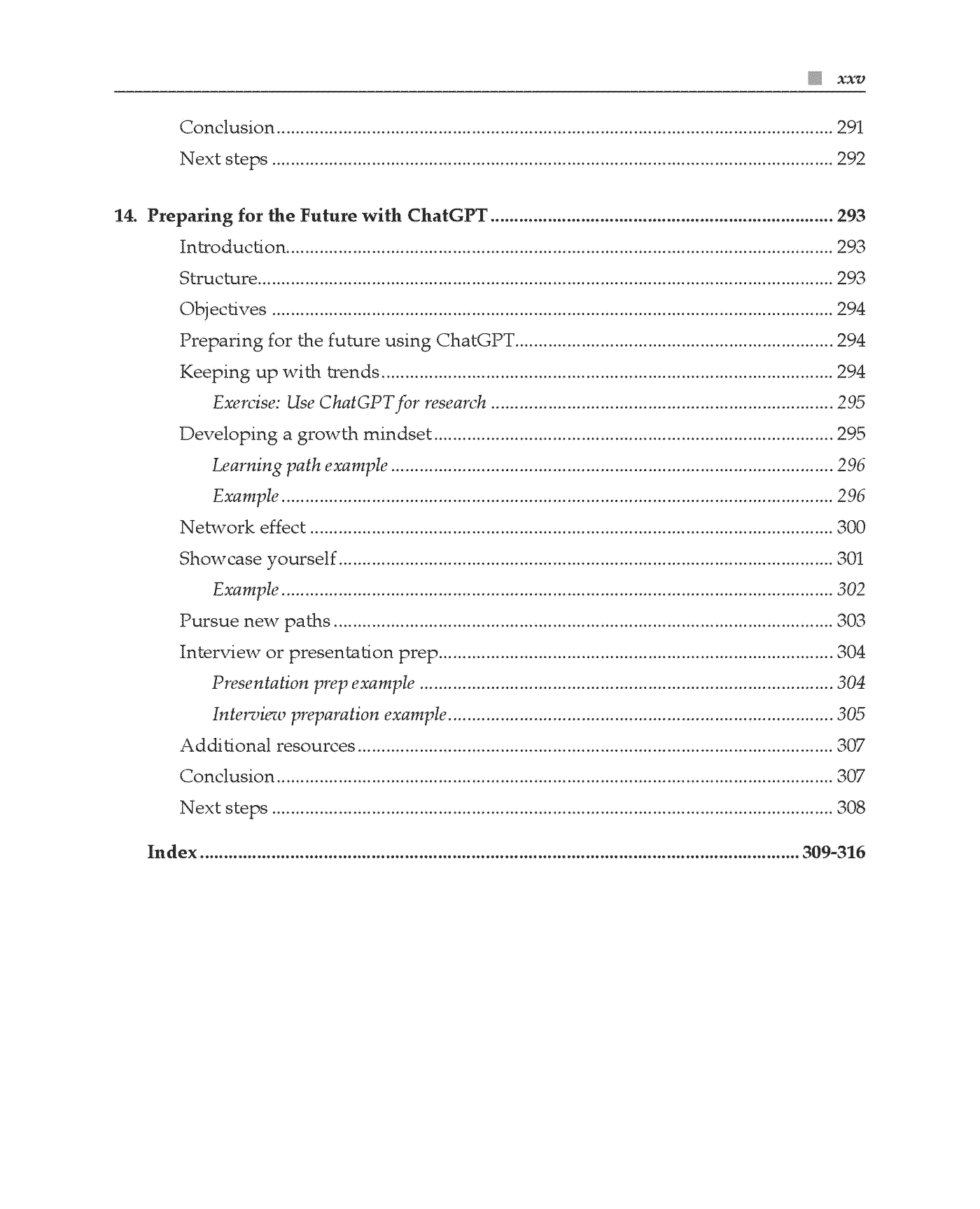 xxv

Conclusion 291
Next steps 292

14. Preparing for the Future with ChatGPT 293
Introduction 293
Structure 293
Objectives 294
Preparing for the future using ChatGPT 294
Keeping up with trends 294
Exercise: Use ChatGPT for research 295
Developing a growth mindset 295
Learning path example 296
Example 296
Network effect 300
Showcase yourself 301
Example 302
Pursue new paths 303
Interview or presentation prep 304
Presentation prep example 304
Interview preparation example 305
Additional resources 307
Conclusion 307
Next steps 308

Index 309-316